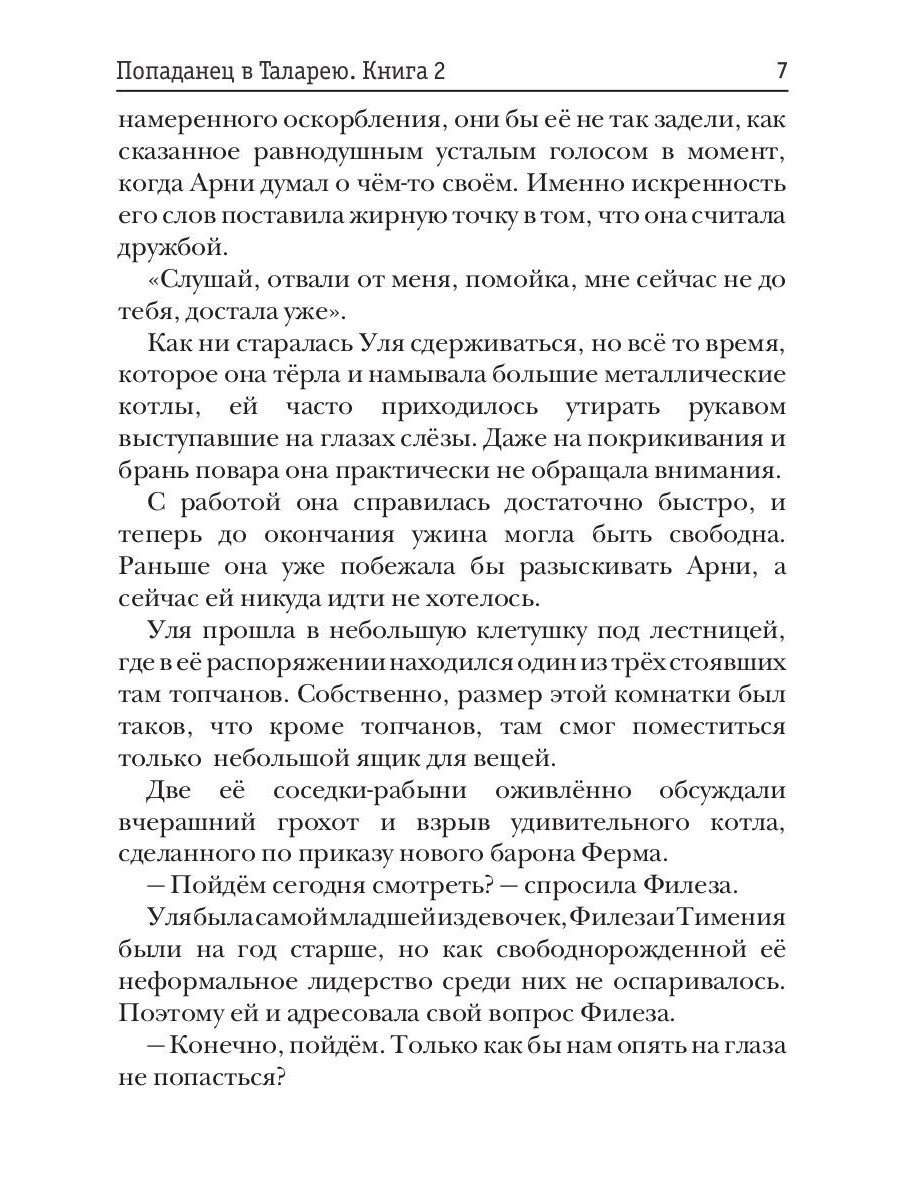 Попаданец в Таларею. Книга 2 7

намеренного оскорбления, они бы её не так задели, как сказанное равнодушным усталым голосом в момент, когда Арни думал о чём-то своём. Именно искренность его слов поставила жирную точку в том, что она считала дружбой.

«Слушай, отвали от меня, помойка, мне сейчас не до тебя, достала уже».

Как ни старалась Уля сдерживаться, но всё то время, которое она тёрла и намывала большие металлические котлы, ей часто приходилось утирать рукавом выступавшие на глазах слёзы. Даже на покрикивания и брань повара она практически не обращала внимания.

С работой она справилась достаточно быстро, и теперь до окончания ужина могла быть свободна. Раньше она уже побежала бы разыскивать Арни, а сейчас ей никуда идти не хотелось.

Уля прошла в небольшую клетушку под лестницей, где в её распоряжении находился один из трёх стоявших там топчанов. Собственно, размер этой комнатки был таков, что кроме топчанов, там смог поместиться только небольшой ящик для вещей.

Две её соседки-рабыни оживлённо обсуждали вчерашний грохот и взрыв удивительного котла, сделанного по приказу нового барона Ферма.

— Пойдём сегодня смотреть? — спросила Филеза.

Уля была самой младшей из девочек, Филеза и Тимения были на год старше, но как свободнорожденной её неформальное лидерство среди них не оспаривалось. Поэтому ей и адресовала свой вопрос Филеза.

— Конечно, пойдём. Только как бы нам опять на глаза не попасться?